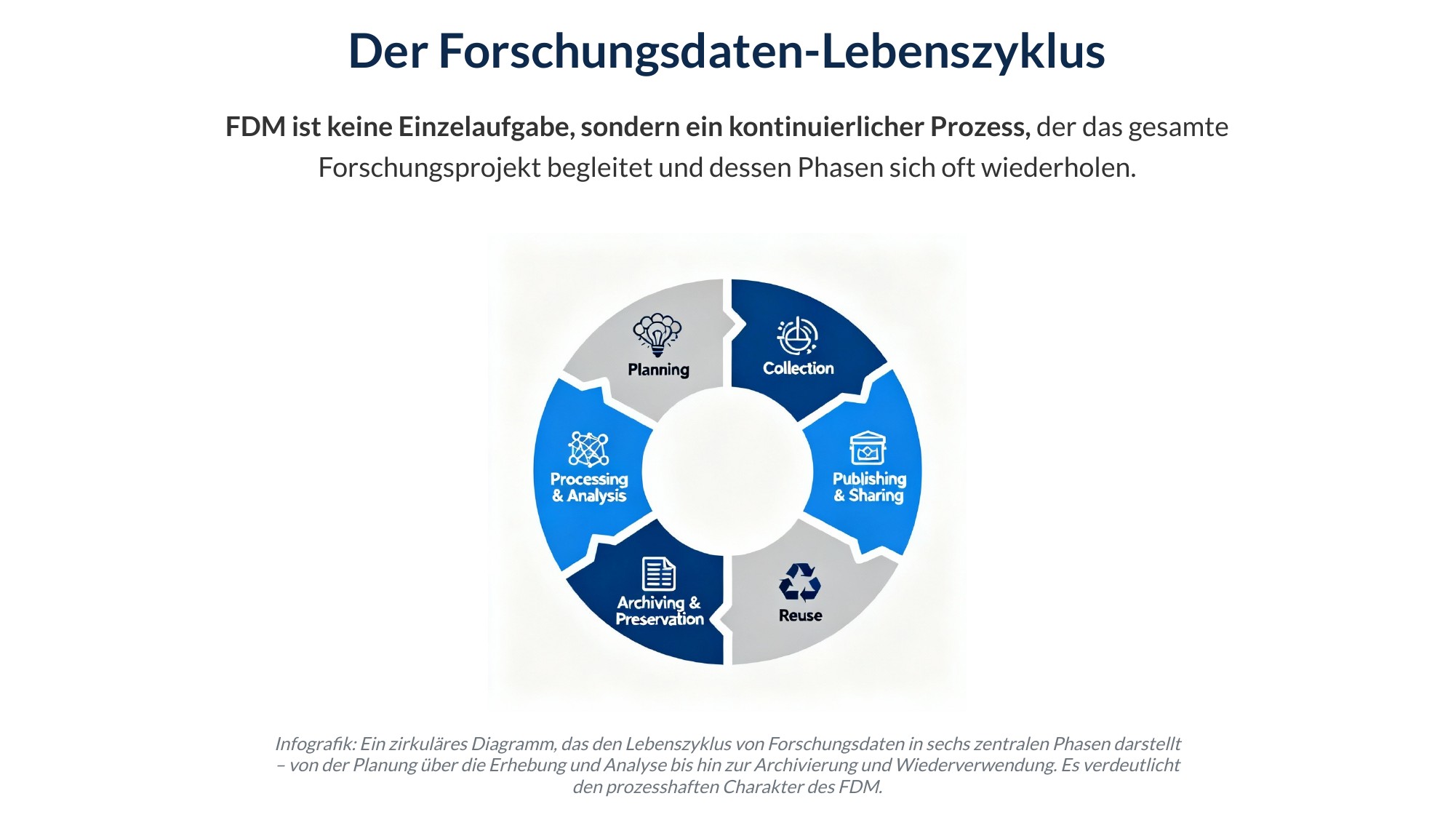 Der Forschungsdaten-Lebenszyklus

FDM ist keine Einzelaufgabe, sondern ein kontinuierlicher Prozess, der das gesamte Forschungsprojekt begleitet und dessen Phasen sich oft wiederholen.

Planning

Collection

Publishing & Sharing

Reuse

Archiving & Preservation

Processing & Analysis

Infografik: Ein zirkuläres Diagramm, das den Lebenszyklus von Forschungsdaten in sechs zentralen Phasen darstellt – von der Planung über die Erhebung und Analyse bis hin zur Archivierung und Wiederverwendung. Es verdeutlicht den prozesshaften Charakter des FDM.